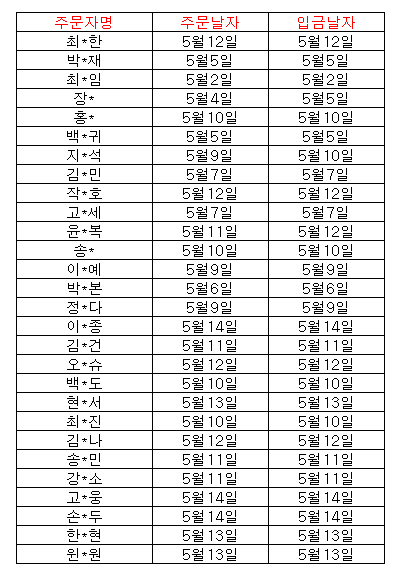 | 주문자명 | 주문날자 | 입금날자 |
|---|---|---|
| 최*한 | 5월12일 | 5월12일 |
| 박*재 | 5월5일 | 5월5일 |
| 최*임 | 5월2일 | 5월2일 |
| 장* | 5월4일 | 5월5일 |
| 홍* | 5월10일 | 5월10일 |
| 백*귀 | 5월5일 | 5월5일 |
| 지*석 | 5월9일 | 5월10일 |
| 김*민 | 5월7일 | 5월7일 |
| 작*호 | 5월12일 | 5월12일 |
| 고*세 | 5월7일 | 5월7일 |
| 윤*복 | 5월11일 | 5월12일 |
| 송* | 5월10일 | 5월10일 |
| 이*예 | 5월9일 | 5월9일 |
| 박*본 | 5월6일 | 5월6일 |
| 정*다 | 5월9일 | 5월9일 |
| 이*종 | 5월14일 | 5월14일 |
| 김*건 | 5월11일 | 5월11일 |
| 오*슈 | 5월12일 | 5월12일 |
| 백*도 | 5월10일 | 5월10일 |
| 현*서 | 5월13일 | 5월13일 |
| 최*진 | 5월10일 | 5월10일 |
| 김*나 | 5월12일 | 5월12일 |
| 송*민 | 5월11일 | 5월11일 |
| 강*소 | 5월11일 | 5월11일 |
| 고*웅 | 5월14일 | 5월14일 |
| 손*두 | 5월14일 | 5월14일 |
| 한*현 | 5월13일 | 5월13일 |
| 원*원 | 5월13일 | 5월13일 |